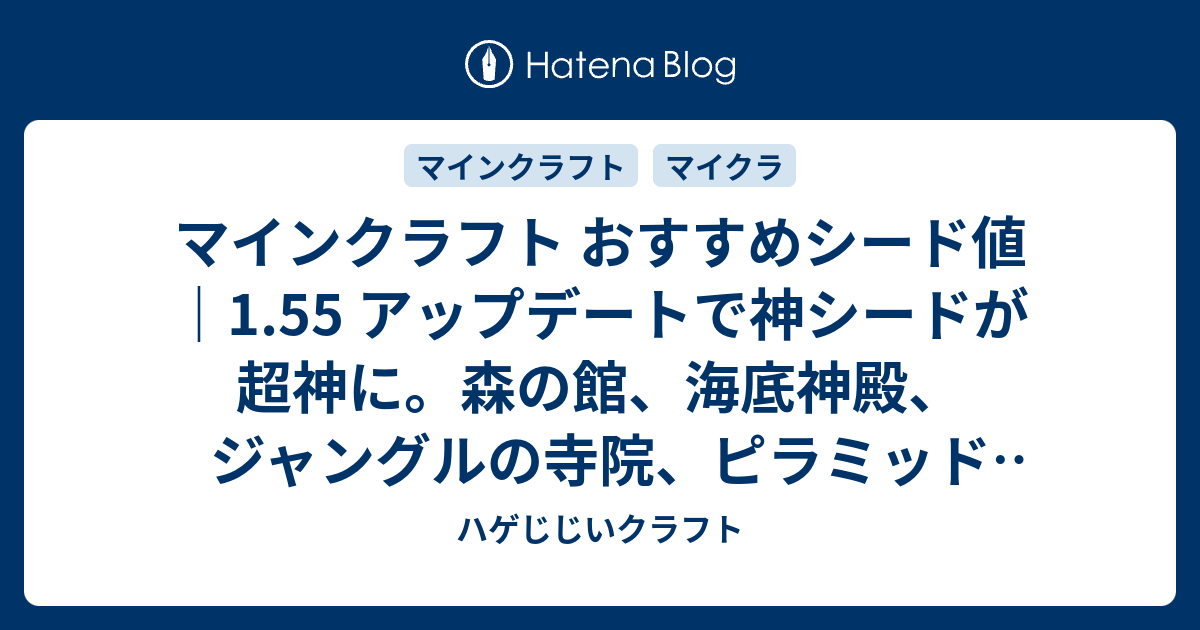 Hatena Blog

マインクラフト
マイクラ

マインクラフト おすすめシード値｜1.55 アップデートで神シードが超神に。森の館、海底神殿、ジャングルの寺院、ピラミッド…

ハゲじじいクラフト